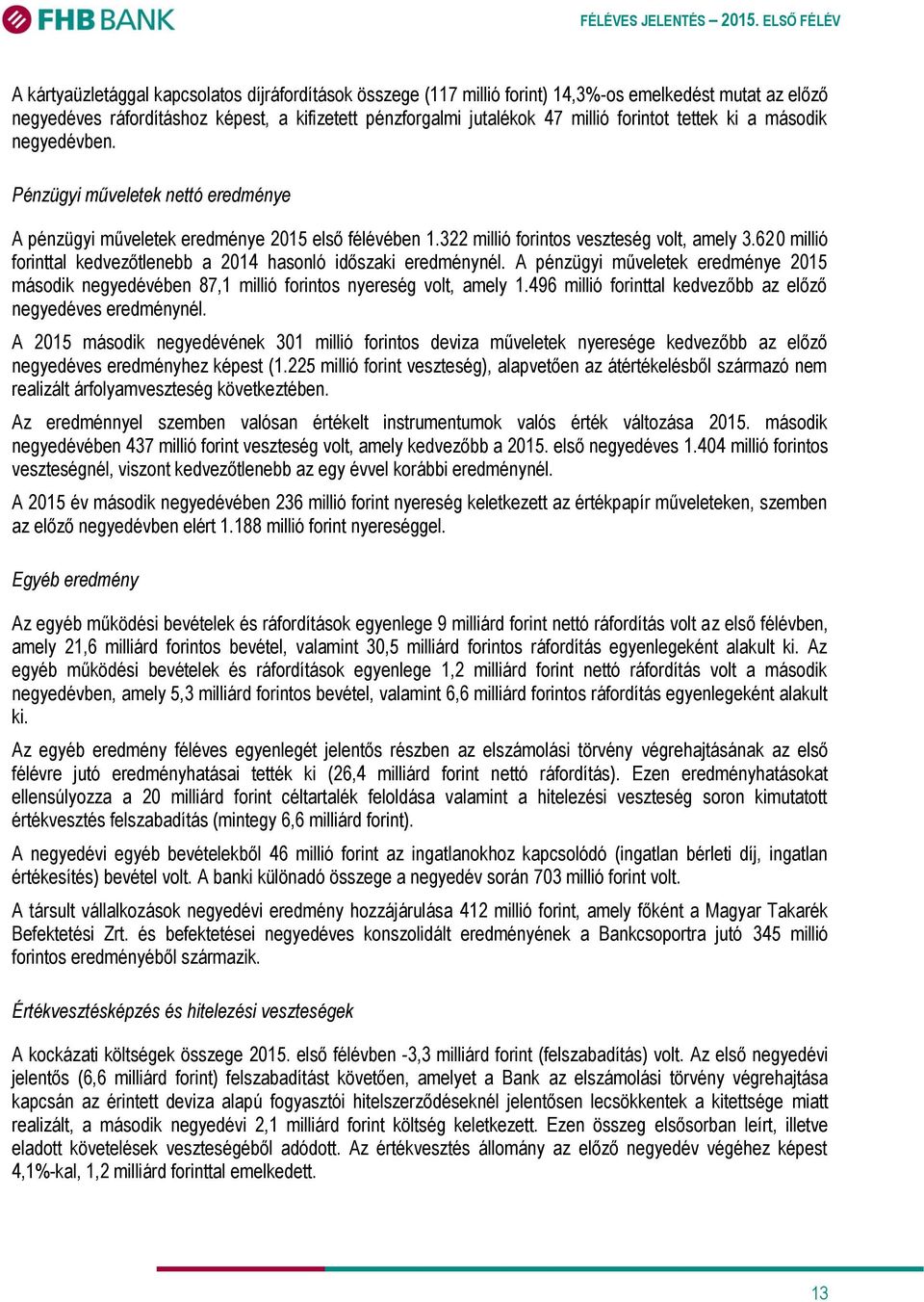 FHB BANK

FÉLÉVES JELENTÉS – 2015. ELSŐ FÉLÉV

A kártyaüzletággal kapcsolatos díjráfordítások összege (117 millió forint) 14,3%-os emelkedést mutat az előző negyedéves ráfordításhoz képest, a kifizetett pénzforgalmi jutalékok 47 millió forintot tettek ki a második negyedévben.

Pénzügyi műveletek nettó eredménye

A pénzügyi műveletek eredménye 2015 első félévében 1.322 millió forintos veszteség volt, amely 3.620 millió forinttal kedvezőtlenebb a 2014 hasonló időszaki eredménynél. A pénzügyi műveletek eredménye 2015 második negyedévében 87,1 millió forintos nyereség volt, amely 1.496 millió forinttal kedvezőbb az előző negyedéves eredménynél.

A 2015 második negyedévének 301 millió forintos deviza műveletek nyeresége kedvezőbb az előző negyedéves eredményhez képest (1.225 millió forint veszteség), alapvetően az átértékelésből származó nem realizált árfolyamveszteség következtében.

Az eredménnyel szemben valósan értékelt instrumentumok valós érték változása 2015. második negyedévében 437 millió forint veszteség volt, amely kedvezőbb a 2015. első negyedéves 1.404 millió forintos veszteségnél, viszont kedvezőtlenebb az egy évvel korábbi eredménynél.

A 2015 év második negyedévében 236 millió forint nyereség keletkezett az értékpapír műveleteken, szemben az előző negyedévben elért 1.188 millió forint nyereséggel.

Egyéb eredmény

Az egyéb működési bevételek és ráfordítások egyenlege 9 milliárd forint nettó ráfordítás volt az első félévben, amely 21,6 milliárd forintos bevétel, valamint 30,5 milliárd forintos ráfordítás egyenlegeként alakult ki. Az egyéb működési bevételek és ráfordítások egyenlege 1,2 milliárd forint nettó ráfordítás volt a második negyedévben, amely 5,3 milliárd forintos bevétel, valamint 6,6 milliárd forintos ráfordítás egyenlegeként alakult ki.

Az egyéb eredmény féléves egyenlegét jelentős részben az elszámolási törvény végrehajtásának az első félévre jutó eredményhatásai tették ki (26,4 milliárd forint nettó ráfordítás). Ezen eredményhatásokat ellensúlyozza a 20 milliárd forint céltartalék feloldása valamint a hitelezési veszteség soron kimutatott értékvesztés felszabadítás (mintegy 6,6 milliárd forint).

A negyedévi egyéb bevételekből 46 millió forint az ingatlanokhoz kapcsolódó (ingatlan bérleti díj, ingatlan értékesítés) bevétel volt. A banki különadó összege a negyedév során 703 millió forint volt.

A társult vállalkozások negyedévi eredmény hozzájárulása 412 millió forint, amely főként a Magyar Takarék Befektetési Zrt. és befektetései negyedéves konszolidált eredményének a Bankcsoportra jutó 345 millió forintos eredményéből származik.

Értékvesztésképzés és hitelezési veszteségek

A kockázati költségek összege 2015. első félévben -3,3 milliárd forint (felszabadítás) volt. Az első negyedévi jelentős (6,6 milliárd forint) felszabadítást követően, amelyet a Bank az elszámolási törvény végrehajtása kapcsán az érintett deviza alapú fogyasztói hitelszerződéseknél jelentősen lecsökkentek a kitettsége miatt realizált, a második negyedévi 2,1 milliárd forint költség keletkezett. Ezen összeg elsősorban leírt, illetve eladott követelések veszteségéből adódott. Az értékvesztés állomány az előző negyedév végéhez képest 4,1%-kal, 1,2 milliárd forinttal emelkedett.

13